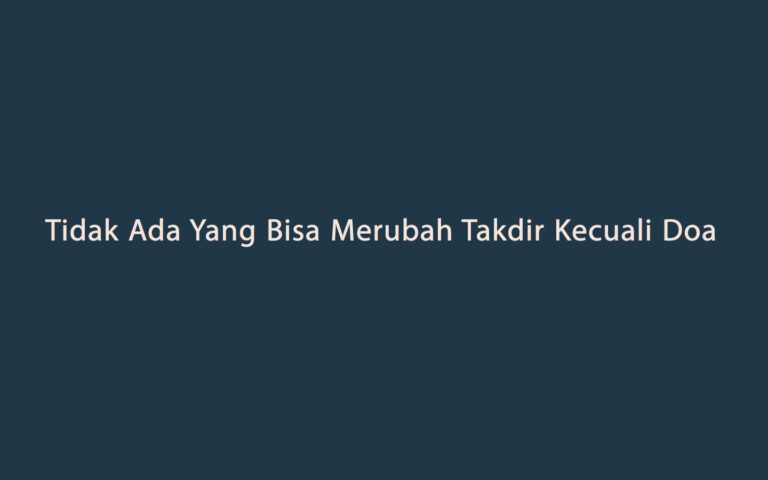 Tidak Ada Yang Bisa Merubah Takdir Kecuali Doa